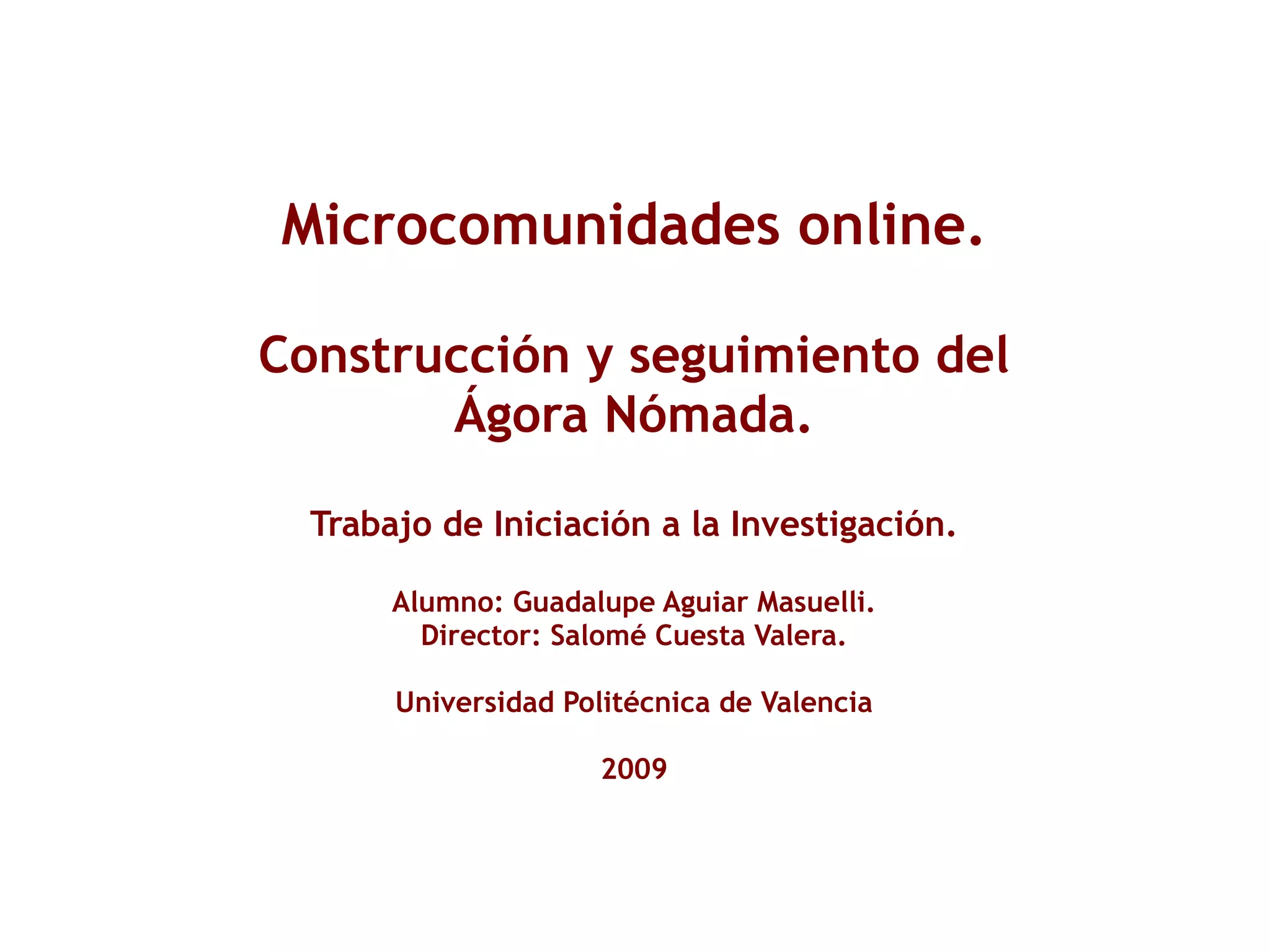 Microcomunidades online.

Construcción y seguimiento del Ágora Nómada.

Trabajo de Iniciación a la Investigación.

Alumno: Guadalupe Aguiar Masuelli.
Director: Salomé Cuesta Valera.

Universidad Politécnica de Valencia

2009